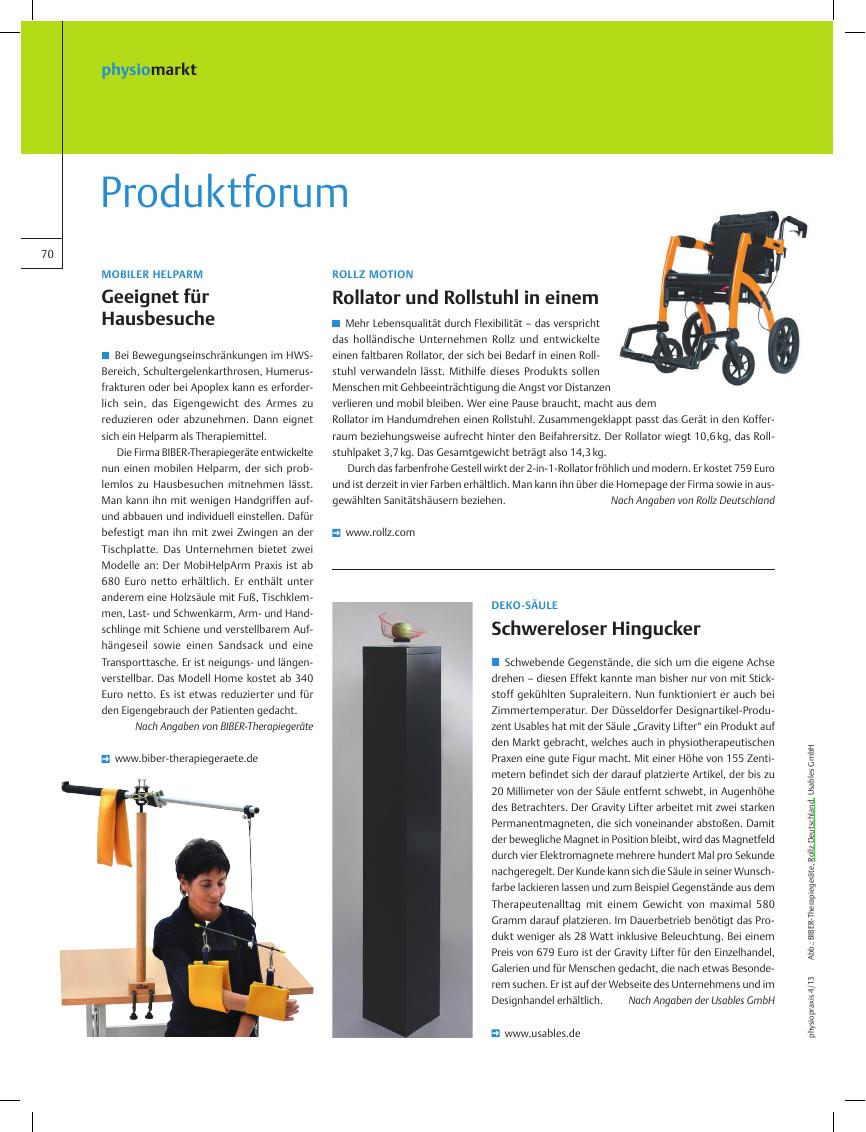 physiomarkt

Produktforum

70

MOBILER HELPARM

Geeignet für Hausbesuche

Bei Bewegungseinschränkungen im HWS-Bereich, Schultergelenkarthrosen, Humerusfrakturen oder bei Apoplex kann es erforderlich sein, das Eigengewicht des Armes zu reduzieren oder abzunehmen. Dann eignet sich ein Helparm als Therapiemittel.

Die Firma BIBER-Therapiegeräte entwickelte nun einen mobilen Helparm, der sich problemlos zu Hausbesuchen mitnehmen lässt. Man kann ihn mit wenigen Handgriffen auf- und abbauen und individuell einstellen. Dafür befestigt man ihn mit zwei Zwingen an der Tischplatte. Das Unternehmen bietet zwei Modelle an: Der MobiHelpArm Praxis ist ab 680 Euro netto erhältlich. Er enthält unter anderem eine Holzsäule mit Fuß, Tischklemmen, Last- und Schwenkarm, Arm- und Handschlinge mit Schiene und verstellbarem Aufhängeseil sowie einen Sandsack und eine Transporttasche. Er ist neigungs- und längenverstellbar. Das Modell Home kostet ab 340 Euro netto. Es ist etwas reduzierter und für den Eigengebrauch der Patienten gedacht.

Nach Angaben von BIBER-Therapiegeräte

www.biber-therapiegeraete.de

ROLLZ MOTION

Rollator und Rollstuhl in einem

Mehr Lebensqualität durch Flexibilität – das verspricht das holländische Unternehmen Rollz und entwickelte einen faltbaren Rollator, der sich bei Bedarf in einen Rollstuhl verwandeln lässt. Mithilfe dieses Produkts sollen Menschen mit Gehbeeinträchtigung die Angst vor Distanzen verlieren und mobil bleiben. Wer eine Pause braucht, macht aus dem Rollator im Handumdrehen einen Rollstuhl. Zusammengeklappt passt das Gerät in den Kofferraum beziehungsweise aufrecht hinter den Beifahrersitz. Der Rollator wiegt 10,6 kg, das Rollstuhlpaket 3,7 kg. Das Gesamtgewicht beträgt also 14,3 kg.

Durch das farbenfrohe Gestell wirkt der 2-in-1-Rollator fröhlich und modern. Er kostet 759 Euro und ist derzeit in vier Farben erhältlich. Man kann ihn über die Homepage der Firma sowie in ausgewählten Sanitätshäusern beziehen.

Nach Angaben von Rollz Deutschland

www.rollz.com

DEKO-SÄULE

Schwereloser Hingucker

Schwebende Gegenstände, die sich um die eigene Achse drehen – diesen Effekt kannte man bisher nur von mit Stickstoff gekühlten Supraleitern. Nun funktioniert er auch bei Zimmertemperatur. Der Düsseldorfer Designartikel-Produzent Usables hat mit der Säule „Gravity Lifter“ ein Produkt auf den Markt gebracht, welches auch in physiotherapeutischen Praxen eine gute Figur macht. Mit einer Höhe von 155 Zentimetern befindet sich der darauf platzierte Artikel, der bis zu 20 Millimeter von der Säule entfernt schwebt, in Augenhöhe des Betrachters. Der Gravity Lifter arbeitet mit zwei starken Permanentmagneten, die sich voneinander abstoßen. Damit der bewegliche Magnet in Position bleibt, wird das Magnetfeld durch vier Elektromagnete mehrere hundert Mal pro Sekunde nachgeregelt. Der Kunde kann sich die Säule in seiner Wunschfarbe lackieren lassen und zum Beispiel Gegenstände aus dem Therapeutenalltag mit einem Gewicht von maximal 580 Gramm darauf platzieren. Im Dauerbetrieb benötigt das Produkt weniger als 28 Watt inklusive Beleuchtung. Bei einem Preis von 679 Euro ist der Gravity Lifter für den Einzelhandel, Galerien und für Menschen gedacht, die nach etwas Besonderem suchen. Er ist auf der Webseite des Unternehmens und im Designhandel erhältlich.

Nach Angaben der Usables GmbH

www.usables.de

physiopraxis 4/13 Abb.: BIBER-Therapiegeräte, Rollz Deutschland, Usables GmbH